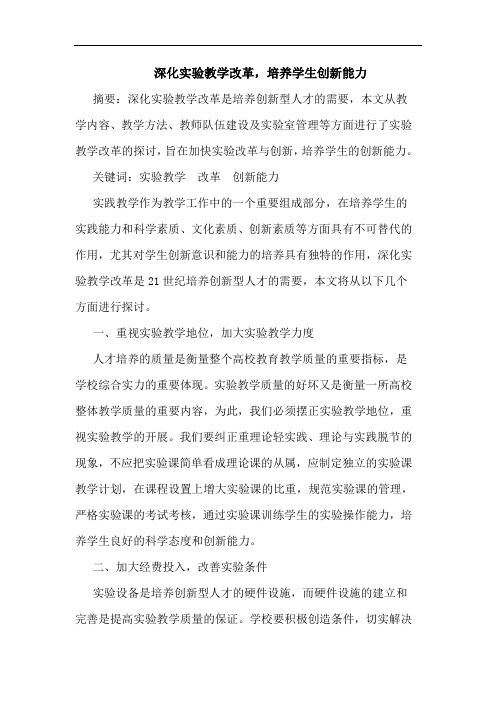 深化实验教学改革，培养学生创新能力

摘要：深化实验教学改革是培养创新型人才的需要，本文从教学内容、教学方法、教师队伍建设及实验室管理等方面进行了实验教学改革的探讨，旨在加快实验改革与创新，培养学生的创新能力。

关键词：实验教学　改革　创新能力

实践教学作为教学工作中的一个重要组成部分，在培养学生的实践能力和科学素质、文化素质、创新素质等方面具有不可替代的作用，尤其对学生创新意识和能力的培养具有独特的作用，深化实验教学改革是21世纪培养创新型人才的需要，本文将从以下几个方面进行探讨。

一、重视实验教学地位，加大实验教学力度

人才培养的质量是衡量整个高校教育教学质量的重要指标，是学校综合实力的重要体现。实验教学质量的好坏又是衡量一所高校整体教学质量的重要内容，为此，我们必须摆正实验教学地位，重视实验教学的开展。我们要纠正重理论轻实践、理论与实践脱节的现象，不应把实验课简单看成理论课的从属，应制定独立的实验课教学计划，在课程设置上增大实验课的比重，规范实验课的管理，严格实验课的考试考核，通过实验课训练学生的实验操作能力，培养学生良好的科学态度和创新能力。

二、加大经费投入，改善实验条件

实验设备是培养创新型人才的硬件设施，而硬件设施的建立和完善是提高实验教学质量的保证。学校要积极创造条件，切实解决